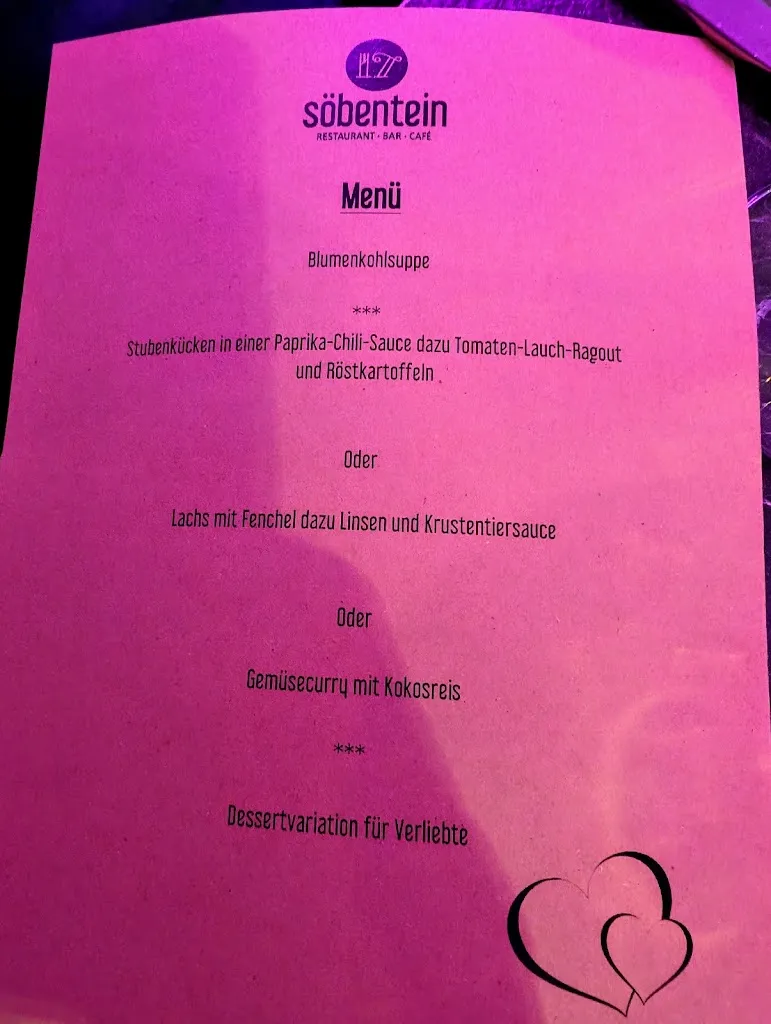 17
söbentein
RESTAURANT · BAR · CAFÉ

Menü

Blumenkohlsuppe

***

Stubenkücken in einer Paprika-Chili-Sauce dazu Tomaten-Lauch-Ragout und Röstkartoffeln

Oder

Lachs mit Fenchel dazu Linsen und Krustentiersauce

Oder

Gemüsecurry mit Kokosreis

***

Dessertvariation für Verliebte